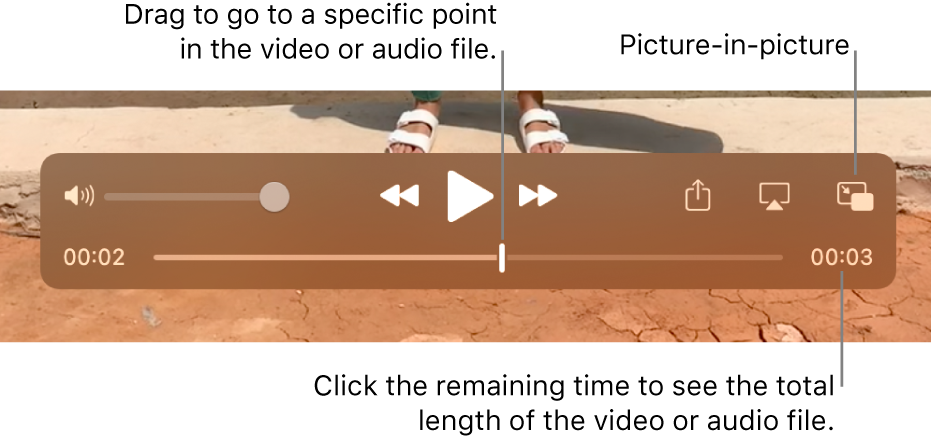 Drag to go to a specific point in the video or audio file.

Picture-in-picture

00:02

00:03

Click the remaining time to see the total length of the video or audio file.